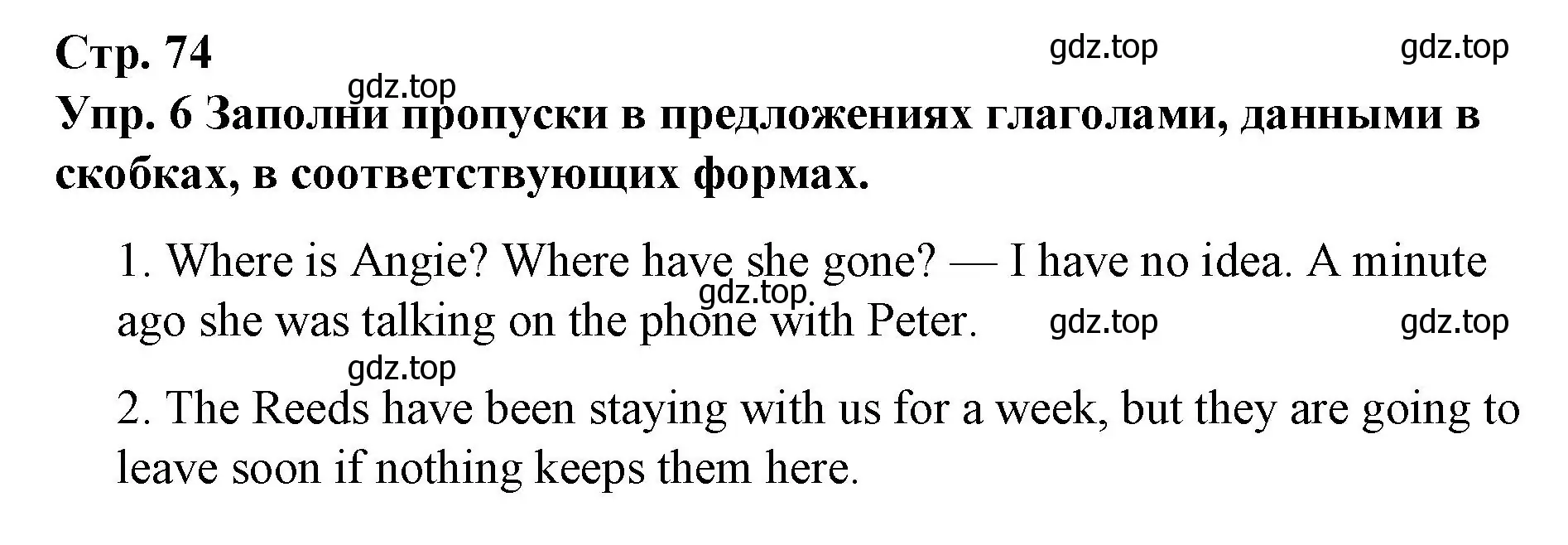 Стр. 74

gdz.top gdz.top

gdz.top

Упр. 6 Заполни пропуски в предложениях глаголами, данными в скобках, в соответствующих формах.

1. Where is Angie? Where have she gone? — I have no idea. A minute ago she was talking on the phone with Peter.

gdz.top

gdz.top gdz.top

gdz.top

2. The Reeds have been staying with us for a week, but they are going to leave soon if nothing keeps them here.